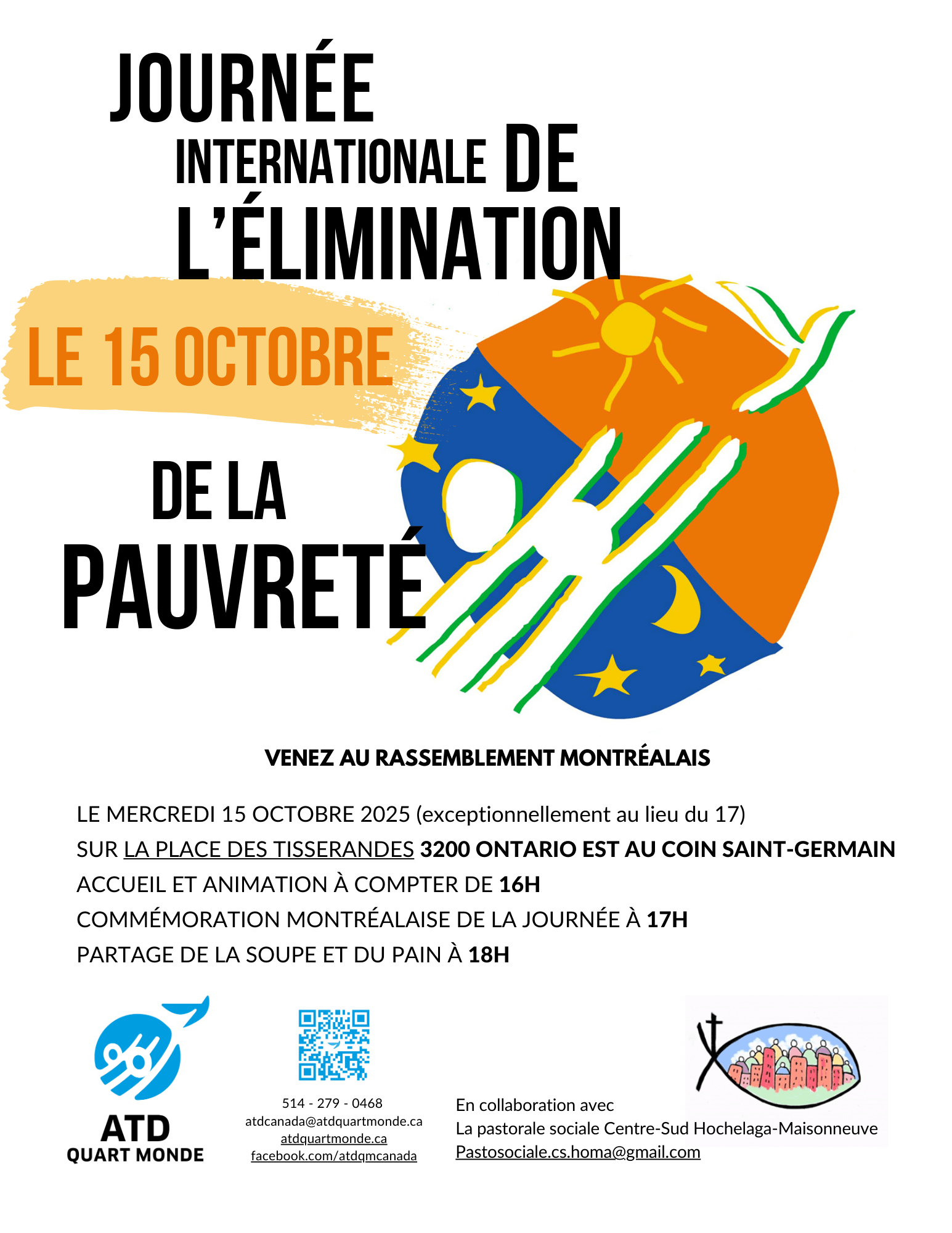 JOURNÉE
INTERNATIONALE DE
L'ÉLIMINATION

LE 15 OCTOBRE

DE LA
PAUVRETÉ

VENEZ AU RASSEMBLEMENT MONTRÉALAIS

LE MERCREDI 15 OCTOBRE 2025 (exceptionnellement au lieu du 17)
SUR LA PLACE DES TISSERANDES 3200 ONTARIO EST AU COIN SAINT-GERMAIN
ACCUEIL ET ANIMATION À COMPTER DE 16H
COMMÉMORATION MONTRÉALAISE DE LA JOURNÉE À 17H
PARTAGE DE LA SOUPE ET DU PAIN À 18H

ATD
QUART MONDE

514 - 279 - 0468
atdcanada@atdquartmonde.ca
atdquartmonde.ca
facebook.com/atdqmcanada

En collaboration avec
La pastorale sociale Centre-Sud Hochelaga-Maisonneuve
Pastosociale.cs.homa@gmail.com